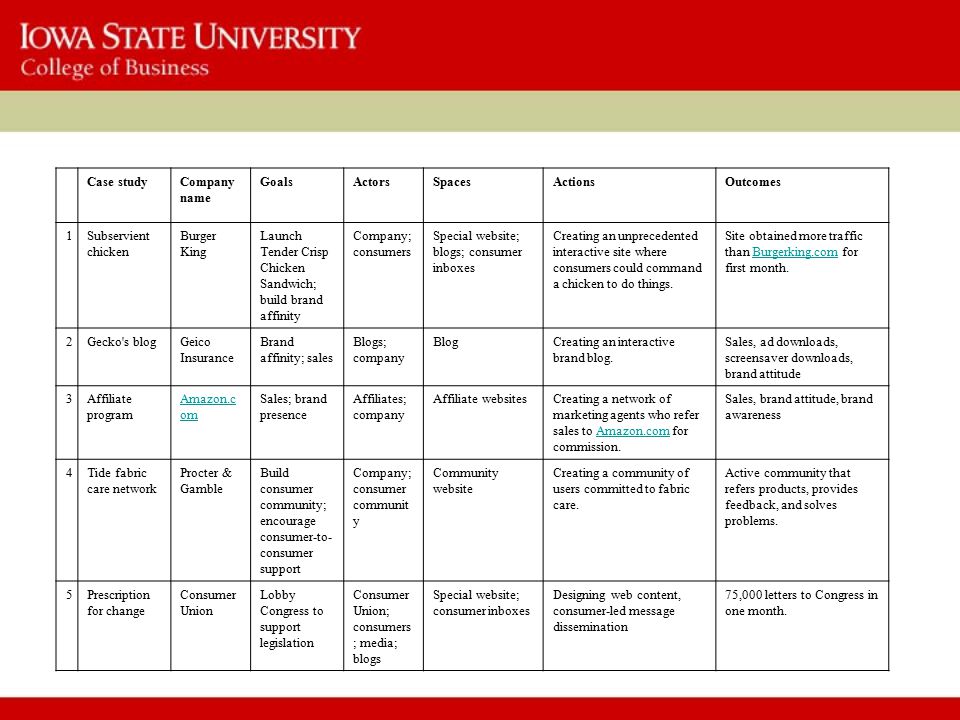 IOWA STATE UNIVERSITY
College of Business

| | Case study | Company name | Goals | Actors | Spaces | Actions | Outcomes |
|---|---|---|---|---|---|---|---|
| 1 | Subservient chicken | Burger King | Launch Tender Crisp Chicken Sandwich; build brand affinity | Company; consumers | Special website; blogs; consumer inboxes | Creating an unprecedented interactive site where consumers could command a chicken to do things. | Site obtained more traffic than Burgerking.com for first month. |
| 2 | Gecko's blog | Geico Insurance | Brand affinity; sales | Blogs; company | Blog | Creating an interactive brand blog. | Sales, ad downloads, screensaver downloads, brand attitude |
| 3 | Affiliate program | Amazon.com | Sales; brand presence | Affiliates; company | Affiliate websites | Creating a network of marketing agents who refer sales to Amazon.com for commission. | Sales, brand attitude, brand awareness |
| 4 | Tide fabric care network | Procter & Gamble | Build consumer community; encourage consumer-to-consumer support | Company; consumer community | Community website | Creating a community of users committed to fabric care. | Active community that refers products, provides feedback, and solves problems. |
| 5 | Prescription for change | Consumer Union | Lobby Congress to support legislation | Consumer Union; consumers; media; blogs | Special website; consumer inboxes | Designing web content, consumer-led message dissemination | 75,000 letters to Congress in one month. |